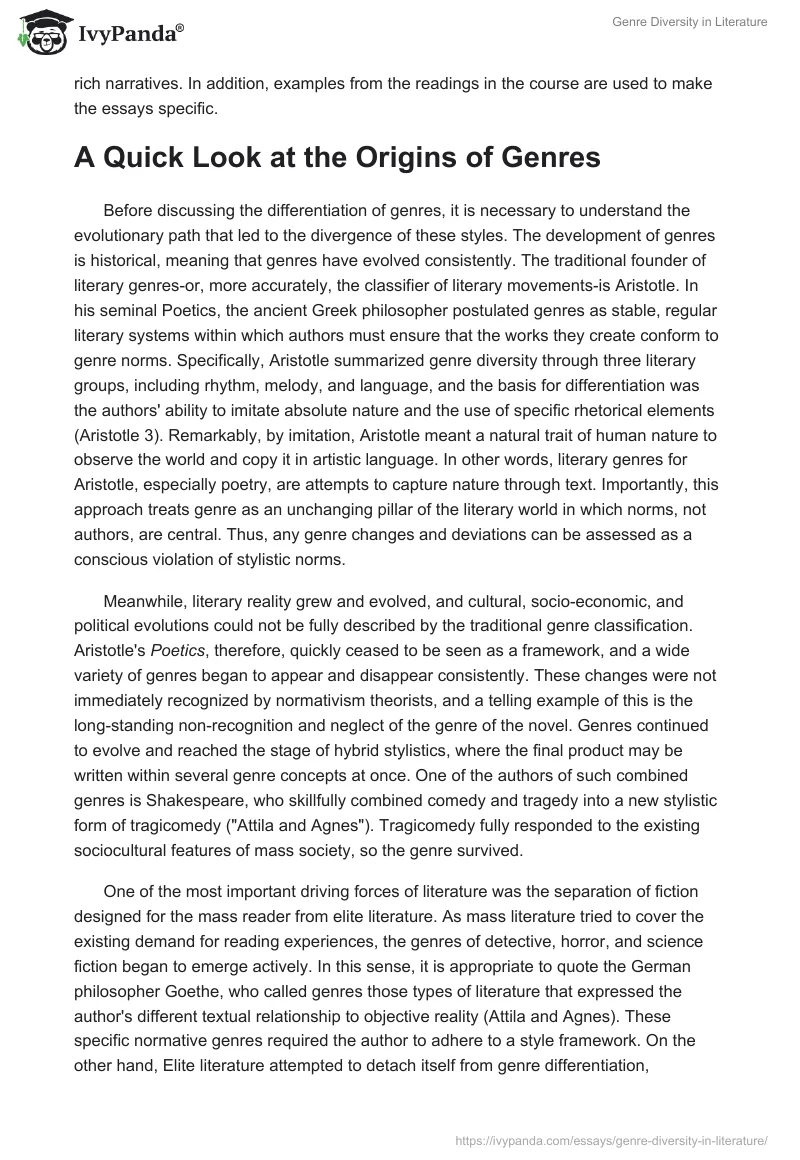 IvyPanda®

Genre Diversity in Literature

rich narratives. In addition, examples from the readings in the course are used to make the essays specific.

A Quick Look at the Origins of Genres

Before discussing the differentiation of genres, it is necessary to understand the evolutionary path that led to the divergence of these styles. The development of genres is historical, meaning that genres have evolved consistently. The traditional founder of literary genres-or, more accurately, the classifier of literary movements-is Aristotle. In his seminal Poetics, the ancient Greek philosopher postulated genres as stable, regular literary systems within which authors must ensure that the works they create conform to genre norms. Specifically, Aristotle summarized genre diversity through three literary groups, including rhythm, melody, and language, and the basis for differentiation was the authors' ability to imitate absolute nature and the use of specific rhetorical elements (Aristotle 3). Remarkably, by imitation, Aristotle meant a natural trait of human nature to observe the world and copy it in artistic language. In other words, literary genres for Aristotle, especially poetry, are attempts to capture nature through text. Importantly, this approach treats genre as an unchanging pillar of the literary world in which norms, not authors, are central. Thus, any genre changes and deviations can be assessed as a conscious violation of stylistic norms.

Meanwhile, literary reality grew and evolved, and cultural, socio-economic, and political evolutions could not be fully described by the traditional genre classification. Aristotle's Poetics, therefore, quickly ceased to be seen as a framework, and a wide variety of genres began to appear and disappear consistently. These changes were not immediately recognized by normativism theorists, and a telling example of this is the long-standing non-recognition and neglect of the genre of the novel. Genres continued to evolve and reached the stage of hybrid stylistics, where the final product may be written within several genre concepts at once. One of the authors of such combined genres is Shakespeare, who skillfully combined comedy and tragedy into a new stylistic form of tragicomedy ("Attila and Agnes"). Tragicomedy fully responded to the existing sociocultural features of mass society, so the genre survived.

One of the most important driving forces of literature was the separation of fiction designed for the mass reader from elite literature. As mass literature tried to cover the existing demand for reading experiences, the genres of detective, horror, and science fiction began to emerge actively. In this sense, it is appropriate to quote the German philosopher Goethe, who called genres those types of literature that expressed the author's different textual relationship to objective reality (Attila and Agnes). These specific normative genres required the author to adhere to a style framework. On the other hand, Elite literature attempted to detach itself from genre differentiation,

https://ivypanda.com/essays/genre-diversity-in-literature/